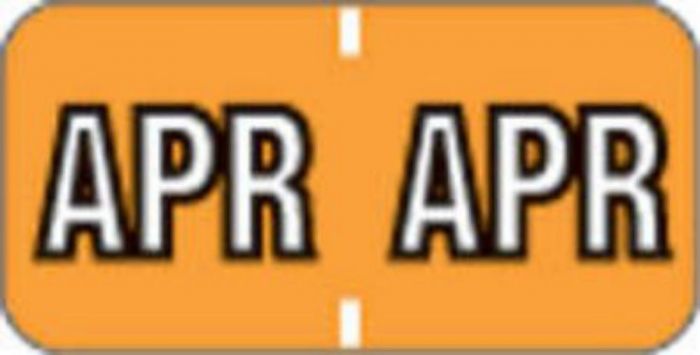 APR APR